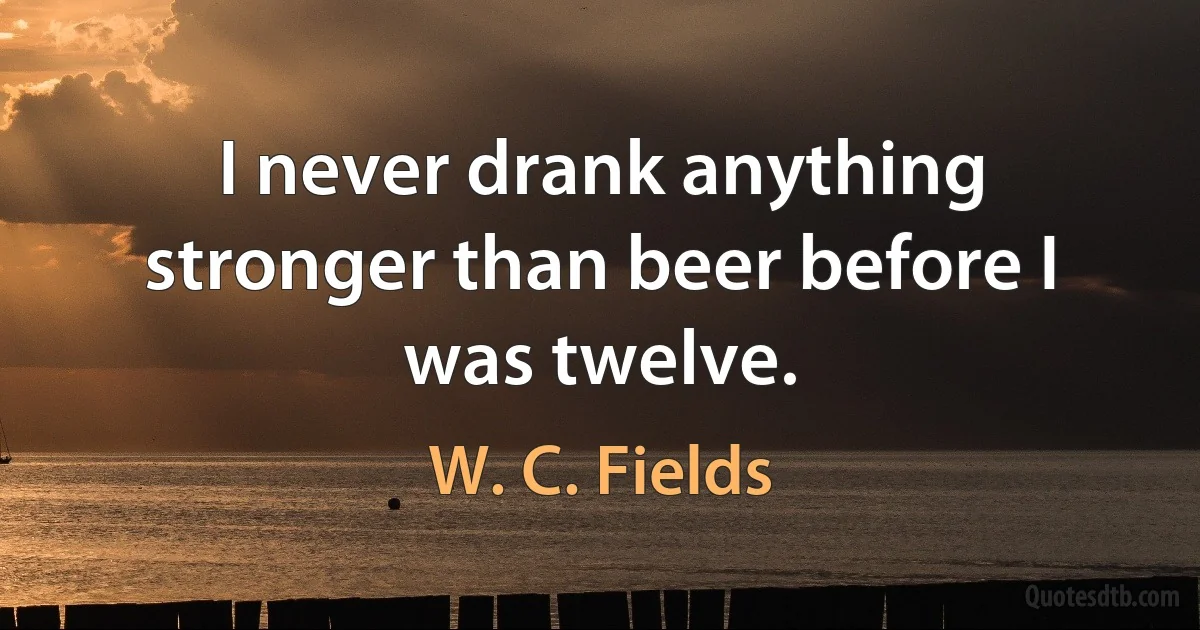 I never drank anything stronger than beer before I was twelve.

W. C. Fields

Quotesdtb.com